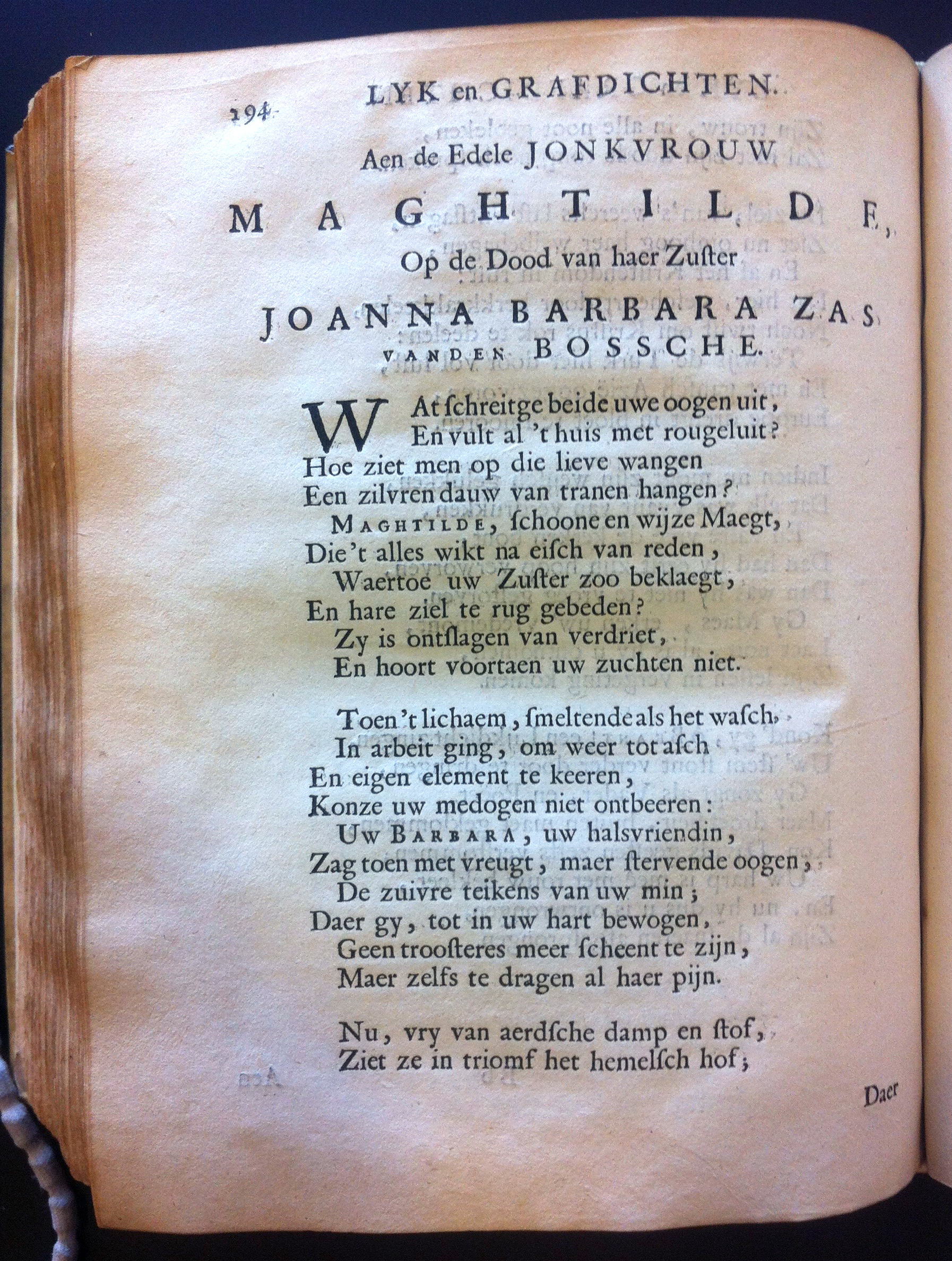 194 LYK en GRAFDICHTEN.

Aen de Edele JONKVROUW

MAGHTILDE,

Op de Dood van haer Zuster

JOANNA BARBARA ZAS VANDEN BOSSCHE.

WAt ſchreitge beide uwe oogen uit,
En vult al 't huis met rougeluit?
Hoe ziet men op die lieve wangen
Een zilvren dauw van tranen hangen?
MAGHTILDE, ſchoone en wijze Maegt,
Die 't alles wikt na eiſch van reden,
Waertoe uw Zuſter zoo beklaegt,
En hare ziel te rug gebeden?
Zy is ontſlagen van verdriet,
En hoort voortaen uw zuchten niet.

Toen 't lichaem, ſmeltende als het waſch,
In arbeit ging, om weer tot aſch
En eigen element te keeren,
Konze uw medogen niet ontbeeren:
Uw BARBARA, uw halsvriendin,
Zag toen met vreugt, maer ſtervende oogen,
De zuivre teikens van uw min;
Daer gy, tot in uw hart bewogen,
Geen troosteres meer ſcheent te zijn,
Maer zelfs te dragen al haer pijn.

Nu, vry van aerdſche damp en ſtof,
Ziet ze in triomf het hemelſch hof;

Daer